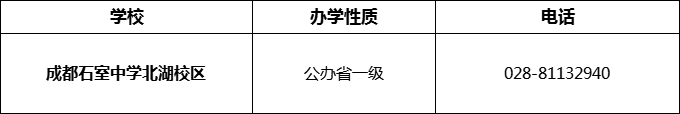 | 学校 | 办学性质 | 电话 |
|---|---|---|
| 成都石室中学北湖校区 | 公办省一级 | 028-81132940 |